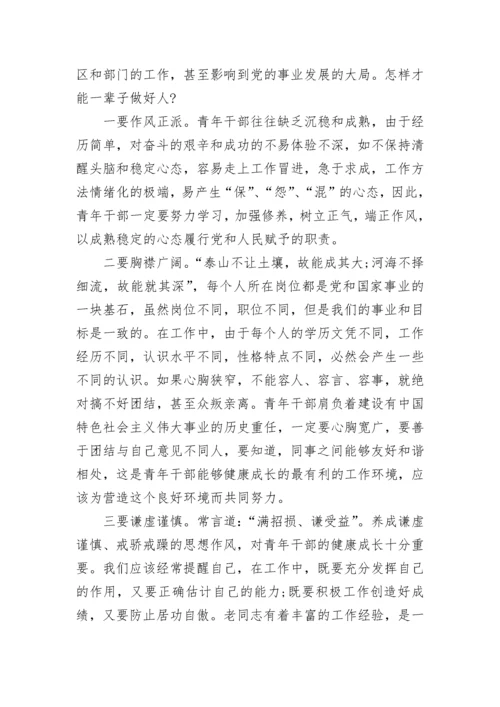 区和部门的工作，甚至影响到党的事业发展的大局。怎样才能一辈子做好人？

一要作风正派。青年干部往往缺乏沉稳和成熟，由于经历简单，对奋斗的艰辛和成功的不易体验不深，如不保持清醒头脑和稳定心态，容易走上工作冒进，急于求成，工作方法情绪化的极端，易产生“保”、“怨”、“混”的心态，因此，青年干部一定要努力学习，加强修养，树立正气，端正作风，以成熟稳定的心态履行党和人民赋予的职责。

二要胸襟广阔。“泰山不让土壤，故能成其大；河海不择细流，故能就其深”，每个人所在岗位都是党和国家事业的一块基石，虽然岗位不同，职位不同，但是我们的事业和目标是一致的。在工作中，由于每个人的学历文凭不同，工作经历不同，认识水平不同，性格特点不同，必然会产生一些不同的认识。如果心胸狭窄，不能容人、容言、容事，就绝对搞不好团结，甚至众叛亲离。青年干部肩负着建设有中国特色社会主义伟大事业的历史重任，一定要心胸宽广，要善于团结与自己意见不同人，要知道，同事之间能够友好和谐相处，这是青年干部能够健康成长的最有利的工作环境，应该为营造这个良好环境而共同努力。

三要谦虚谨慎。常言道：“满招损、谦受益”。养成谦虚谨慎、戒骄戒躁的思想作风，对青年干部的健康成长十分重要。我们应该经常提醒自己，在工作中，既要充分发挥自己的作用，又要正确估计自己的能力；既要积极工作创造好成绩，又要防止居功自傲。老同志有着丰富的工作经验，是一